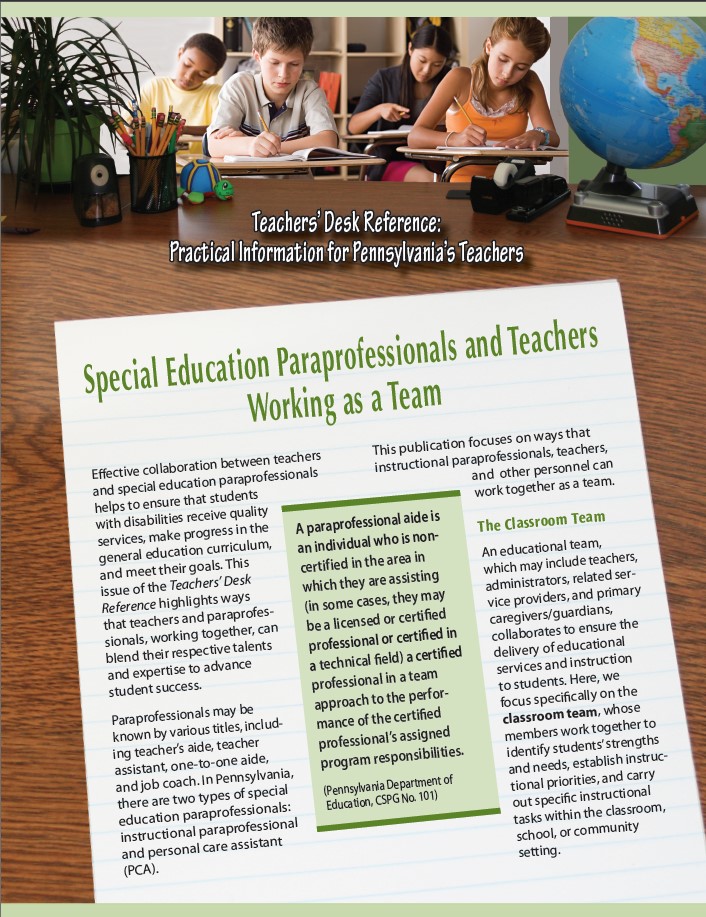 Teachers' Desk Reference:
Practical Information for Pennsylvania's Teachers

Special Education Paraprofessionals and Teachers Working as a Team

Effective collaboration between teachers and special education paraprofessionals helps to ensure that students with disabilities receive quality services, make progress in the general education curriculum, and meet their goals. This issue of the Teachers' Desk Reference highlights ways that teachers and paraprofessionals, working together, can blend their respective talents and expertise to advance student success.

Paraprofessionals may be known by various titles, including teacher's aide, teacher assistant, one-to-one aide, and job coach. In Pennsylvania, there are two types of special education paraprofessionals: instructional paraprofessional and personal care assistant (PCA).

A paraprofessional aide is an individual who is non-certified in the area in which they are assisting (in some cases, they may be a licensed or certified professional or certified in a technical field) a certified professional in a team approach to the performance of the certified professional's assigned program responsibilities.

(Pennsylvania Department of Education, CSPG No. 101)

This publication focuses on ways that instructional paraprofessionals, teachers, and other personnel can work together as a team.

The Classroom Team

An educational team, which may include teachers, administrators, related service providers, and primary caregivers/guardians, collaborates to ensure the delivery of educational services and instruction to students. Here, we focus specifically on the classroom team, whose members work together to identify students' strengths and needs, establish instructional priorities, and carry out specific instructional tasks within the classroom, school, or community setting.